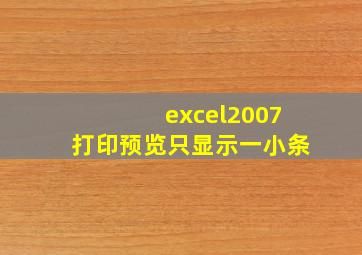 excel2007
打印预览只显示一小条